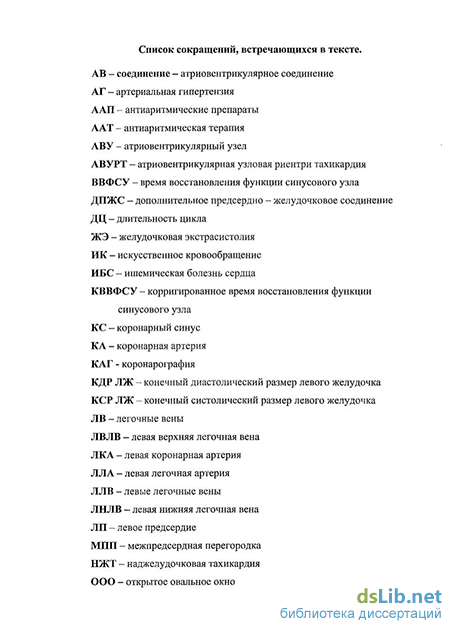 Список сокращений, встречающихся в тексте.

АВ – соединение – атриовентрикулярное соединение

АГ – артериальная гипертензия

ААП – антиаритмические препараты

ААТ – антиаритмическая терапия

АВУ – атриовентрикулярный узел

АВУРТ – атриовентрикулярная узловая риентри тахикардия

ВВФСУ – время восстановления функции синусового узла

ДПЖС – дополнительное предсердно – желудочковое соединение

ДЦ – длительность цикла

ЖЭ – желудочковая экстрасистолия

ИК – искусственное кровообращение

ИБС – ишемическая болезнь сердца

КВВФСУ – корригированное время восстановления функции синусового узла

КС – коронарный синус

КА – коронарная артерия

КАГ - коронарография

КДР ЛЖ – конечный диастолический размер левого желудочка

КСР ЛЖ – конечный систолический размер левого желудочка

ЛВ – легочные вены

ЛВЛВ – левая верхняя легочная вена

ЛКА – левая коронарная артерия

ЛЛА – левая легочная артерия

ЛЛВ – левые легочные вены

ЛНЛВ – левая нижняя легочная вена

ЛП – левое предсердие

МПП – межпредсердная перегородка

НЖТ – наджелудочковая тахикардия

ООО – открытое овальное окно

dsLib.net
библиотека диссертаций